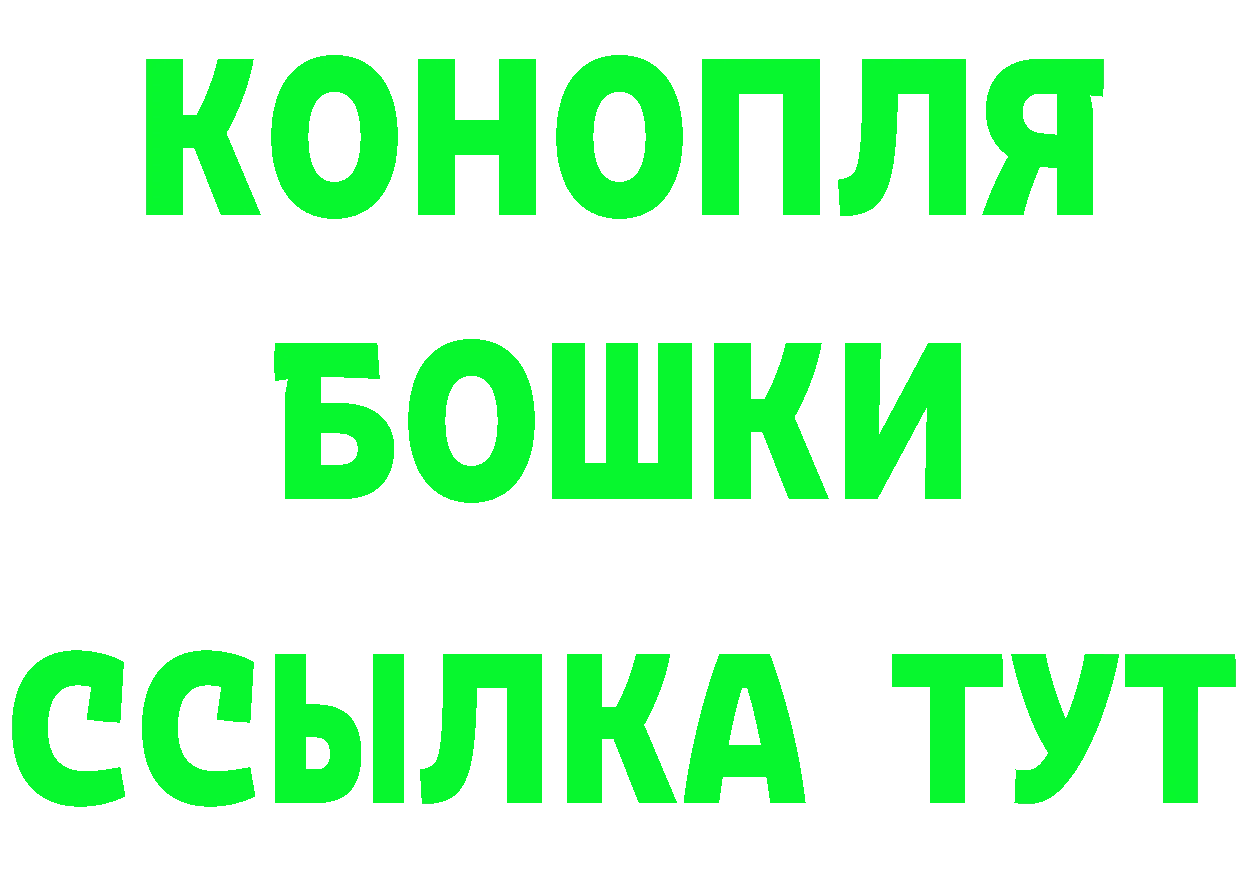 КОНОПЛЯ
БОШКИ
ССЫЛКА ТУТ